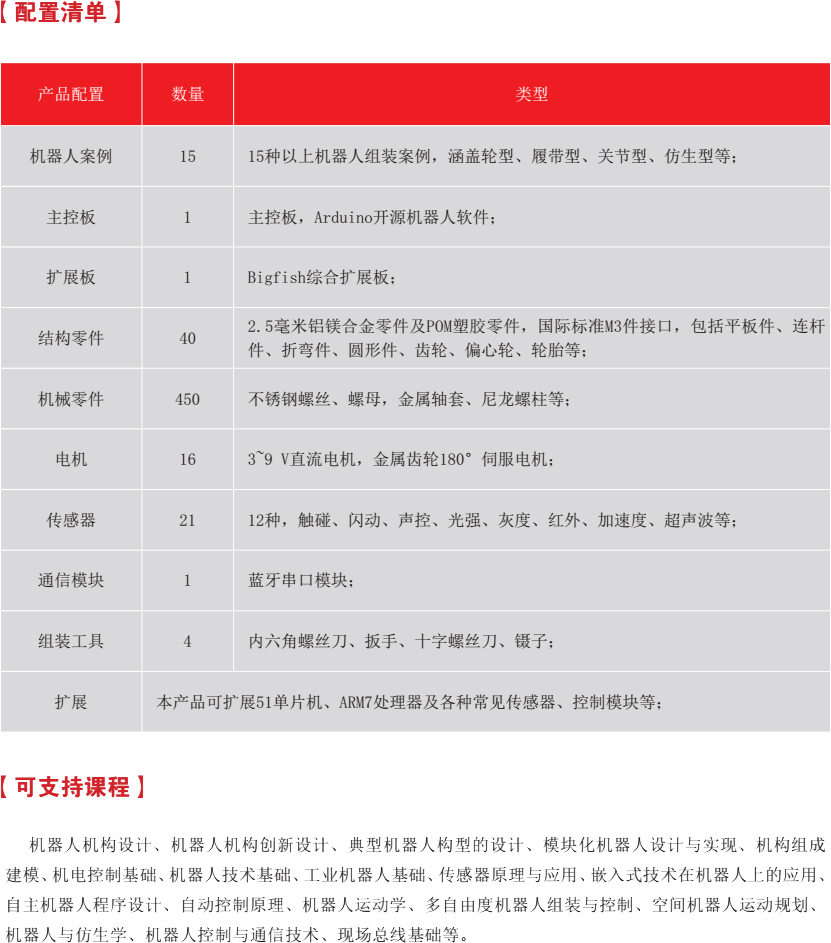 【 配置清单 】

| 产品配置 | 数量 | 类型 |
|---|---|---|
| 机器人案例 | 15 | 15种以上机器人组装案例，涵盖轮型、履带型、关节型、仿生型等； |
| 主控板 | 1 | 主控板，Arduino开源机器人软件； |
| 扩展板 | 1 | Bigfish综合扩展板； |
| 结构零件 | 40 | 2.5毫米铝镁合金零件及POM塑胶零件，国际标准M3件接口，包括平板件、连杆件、折弯件、圆形件、齿轮、偏心轮、轮胎等； |
| 机械零件 | 450 | 不锈钢螺丝、螺母，金属轴套、尼龙螺柱等； |
| 电机 | 16 | 3~9 V直流电机，金属齿轮180° 伺服电机； |
| 传感器 | 21 | 12种，触碰、闪动、声控、光强、灰度、红外、加速度、超声波等； |
| 通信模块 | 1 | 蓝牙串口模块； |
| 组装工具 | 4 | 内六角螺丝刀、扳手、十字螺丝刀、镊子； |
| 扩展 | 本产品可扩展51单片机、ARM7处理器及各种常见传感器、控制模块等； | |

【 可支持课程 】

机器人机构设计、机器人机构创新设计、典型机器人构型的设计、模块化机器人设计与实现、机构组成建模、机电控制基础、机器人技术基础、工业机器人基础、传感器原理与应用、嵌入式技术在机器人上的应用、自主机器人程序设计、自动控制原理、机器人运动学、多自由度机器人组装与控制、空间机器人运动规划、机器人与仿生学、机器人控制与通信技术、现场总线基础等。